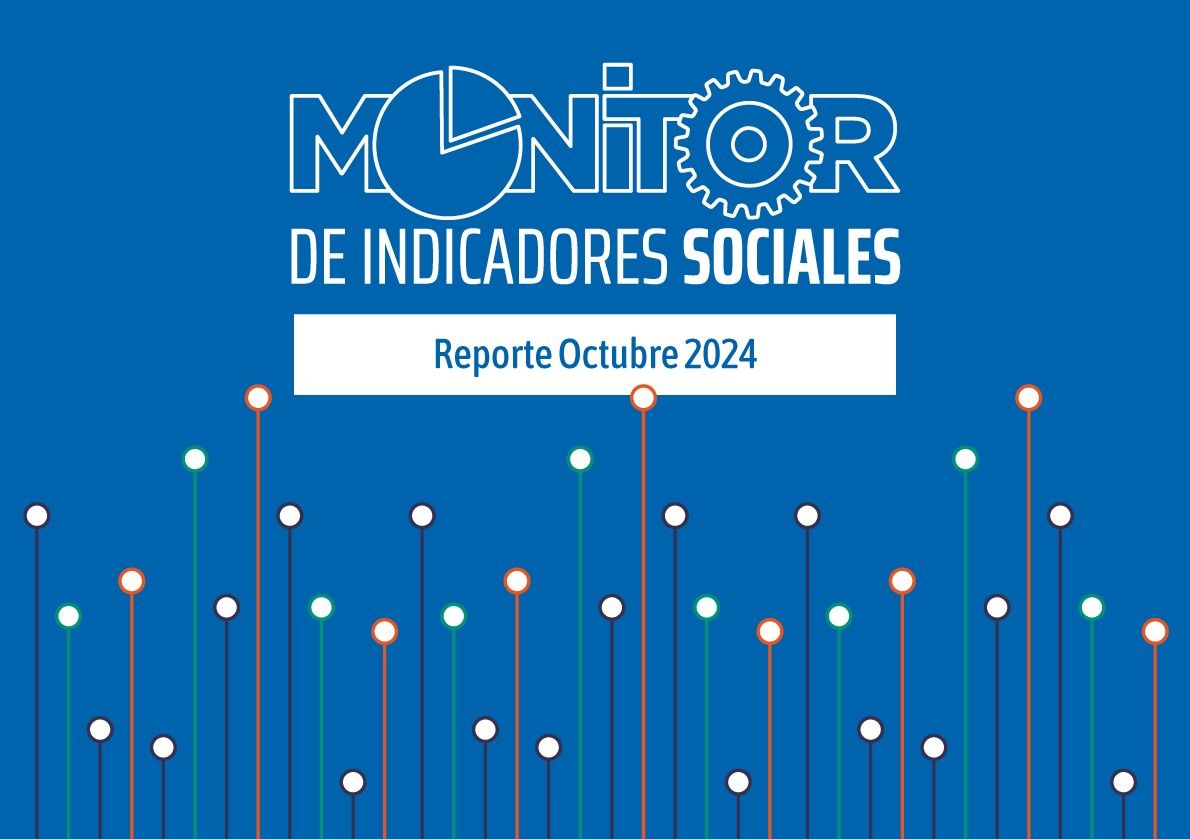 MONITOR
DE INDICADORES SOCIALES

Reporte Octubre 2024